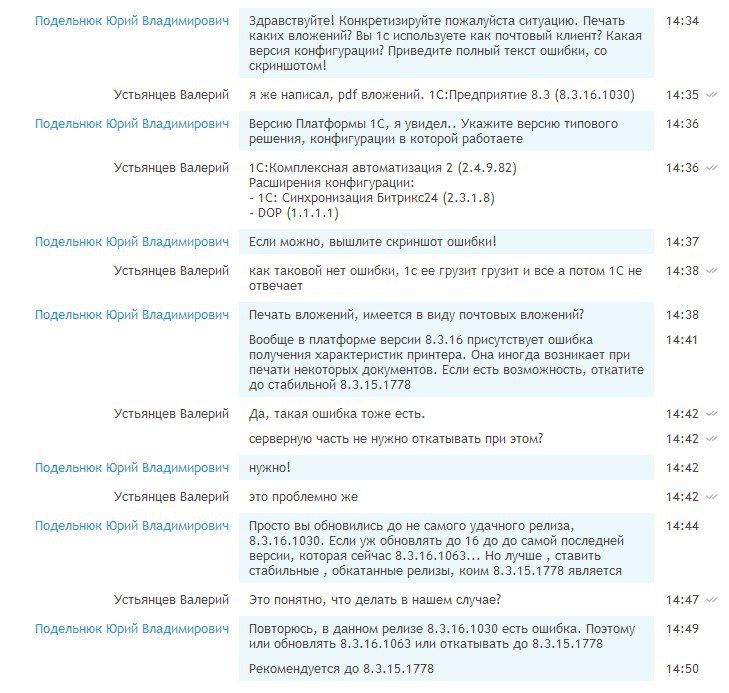 Подельнюк Юрий Владимирович
Здравствуйте! Конкретизируйте пожалуйста ситуацию. Печать каких вложений? Вы 1с используете как почтовый клиент? Какая версия конфигурации? Приведите полный текст ошибки, со скриншотом!
14:34

Устьянцев Валерий
я же написал, pdf вложений. 1С:Предприятие 8.3 (8.3.16.1030)
14:35

Подельнюк Юрий Владимирович
Версию Платформы 1С, я увидел.. Укажите версию типового решения, конфигурации в которой работаете
14:36

Устьянцев Валерий
1С:Комплексная автоматизация 2 (2.4.9.82)
Расширения конфигурации:
- 1С: Синхронизация Битрикс24 (2.3.1.8)
- DOP (1.1.1.1)
14:36

Подельнюк Юрий Владимирович
Если можно, вышлите скриншот ошибки!
14:37

Устьянцев Валерий
как таковой нет ошибки, 1с ее грузит грузит и все а потом 1С не отвечает
14:38

Подельнюк Юрий Владимирович
Печать вложений, имеется в виду почтовых вложений?
14:38

Вообще в платформе версии 8.3.16 присутствует ошибка получения характеристик принтера. Она иногда возникает при печати некоторых документов. Если есть возможность, откатите до стабильной 8.3.15.1778
14:41

Устьянцев Валерий
Да, такая ошибка тоже есть.
14:42

серверную часть не нужно откатывать при этом?
14:42

Подельнюк Юрий Владимирович
нужно!
14:42

Устьянцев Валерий
это проблемно же
14:42

Подельнюк Юрий Владимирович
Просто вы обновились до не самого удачного релиза, 8.3.16.1030. Если уж обновлять до 16 до до самой последней версии, которая сейчас 8.3.16.1063... Но лучше , ставить стабильные , обкатанные релизы, коим 8.3.15.1778 является
14:44

Устьянцев Валерий
Это понятно, что делать в нашем случае?
14:47

Подельнюк Юрий Владимирович
Повторюсь, в данном релизе 8.3.16.1030 есть ошибка. Поэтому или обновлять 8.3.16.1063 или откатывать до 8.3.15.1778
14:49

Рекомендуется до 8.3.15.1778
14:50